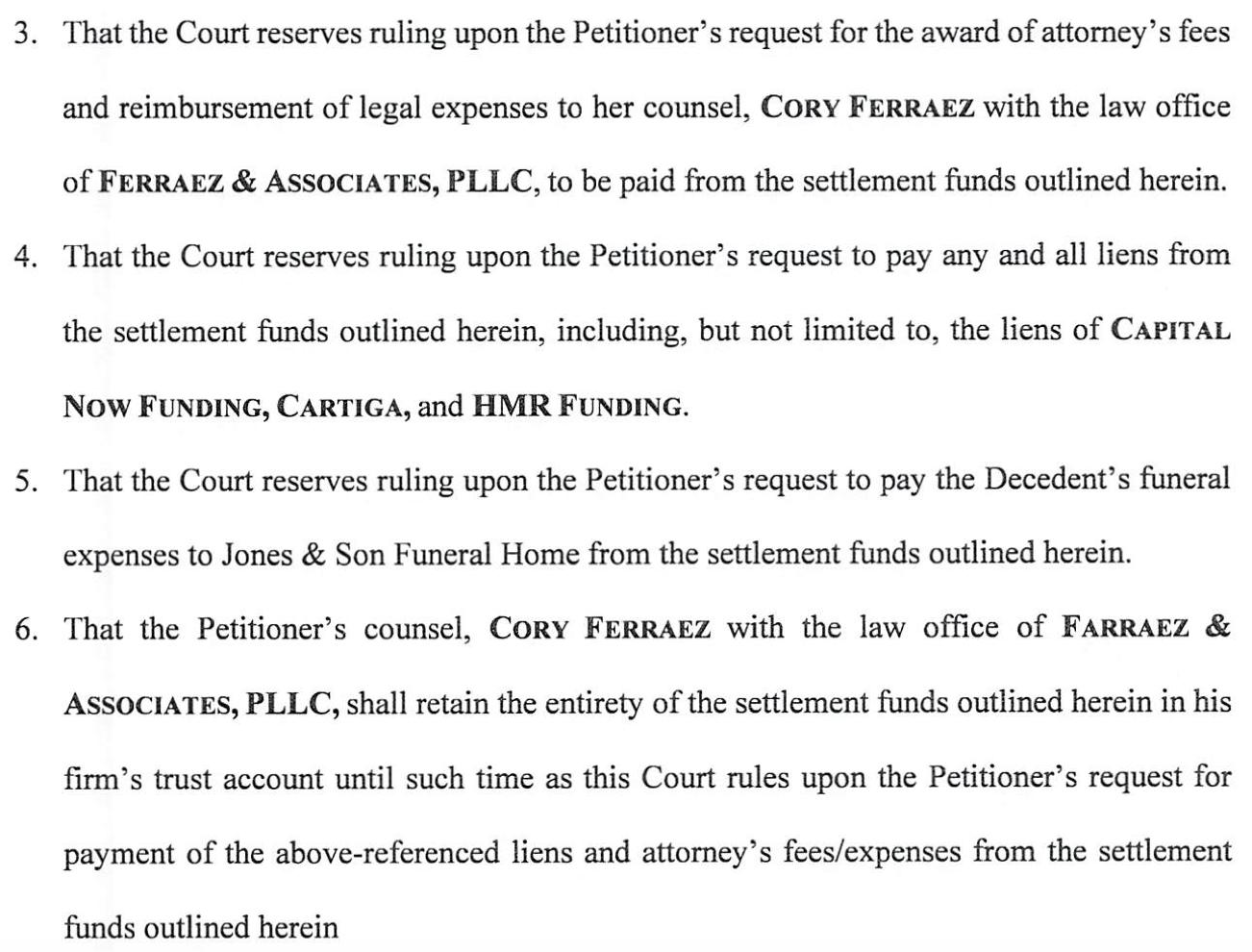 3. That the Court reserves ruling upon the Petitioner's request for the award of attorney's fees and reimbursement of legal expenses to her counsel, CORY FERRAEZ with the law office of FERRAEZ & ASSOCIATES, PLLC, to be paid from the settlement funds outlined herein.

4. That the Court reserves ruling upon the Petitioner's request to pay any and all liens from the settlement funds outlined herein, including, but not limited to, the liens of CAPITAL NOW FUNDING, CARTIGA, and HMR FUNDING.

5. That the Court reserves ruling upon the Petitioner's request to pay the Decedent's funeral expenses to Jones & Son Funeral Home from the settlement funds outlined herein.

6. That the Petitioner's counsel, CORY FERRAEZ with the law office of FARRAEZ & ASSOCIATES, PLLC, shall retain the entirety of the settlement funds outlined herein in his firm's trust account until such time as this Court rules upon the Petitioner's request for payment of the above-referenced liens and attorney's fees/expenses from the settlement funds outlined herein